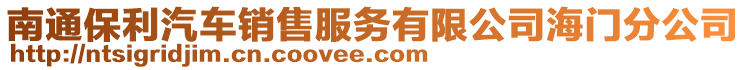 南通保利汽车销售服务有限公司海门分公司
http://ntsigridjim.cn.coovee.com